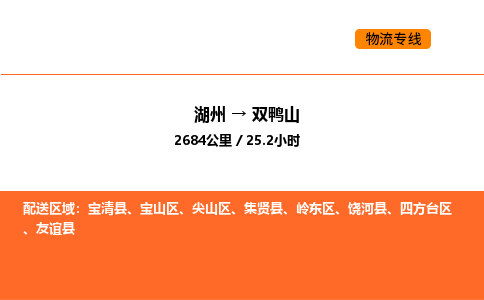 物流专线

湖州 → 双鸭山

2684公里 / 25.2小时

配送区域：宝清县、宝山区、尖山区、集贤县、岭东区、饶河县、四方台区、友谊县